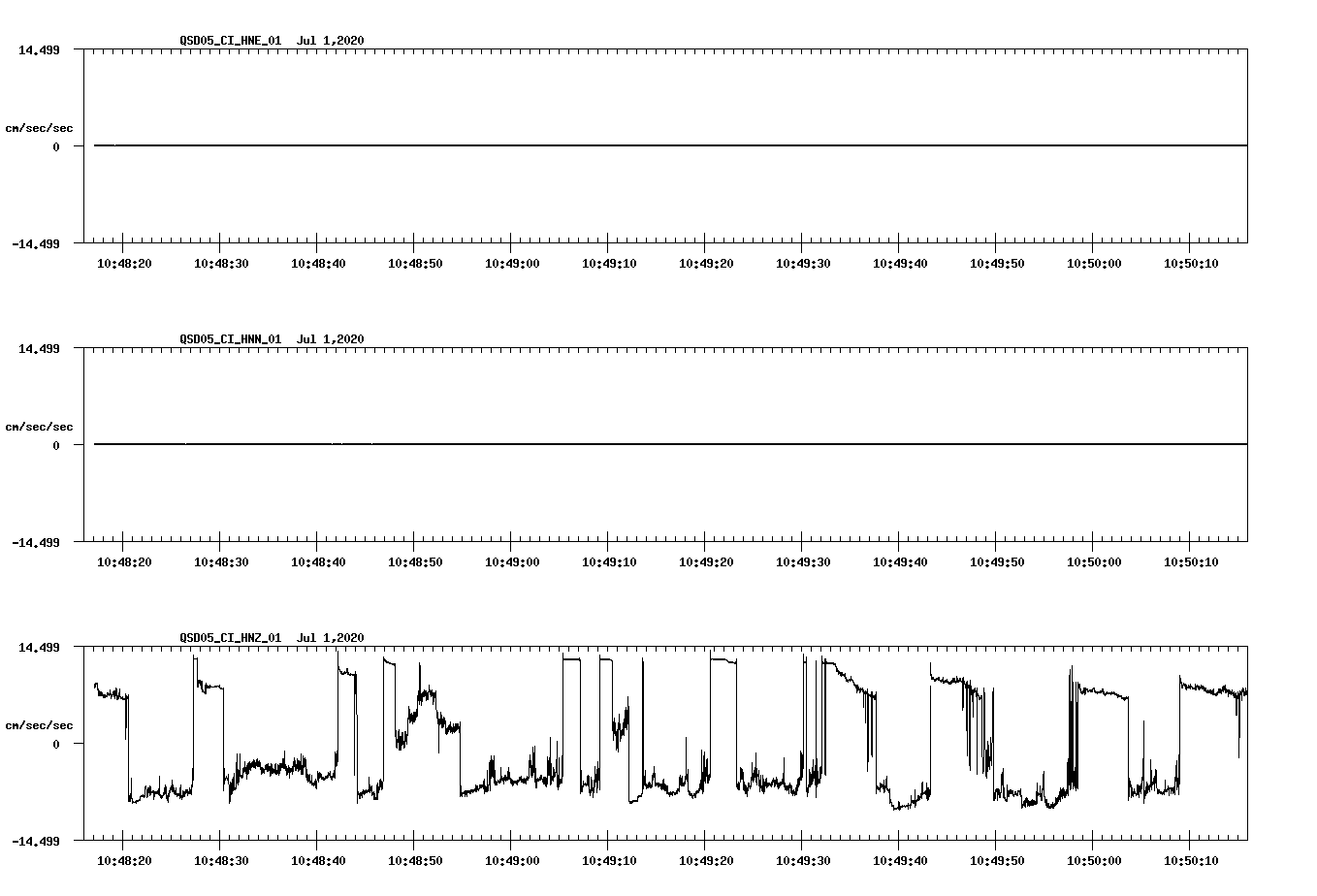 QSD05_CI_HNE_01 Jul 1,2020

14.499

cm/sec/sec

0

-14.499

10:48:20 10:48:30 10:48:40 10:48:50 10:49:00 10:49:10 10:49:20 10:49:30 10:49:40 10:49:50 10:50:00 10:50:10

QSD05_CI_HNN_01 Jul 1,2020

14.499

cm/sec/sec

0

-14.499

10:48:20 10:48:30 10:48:40 10:48:50 10:49:00 10:49:10 10:49:20 10:49:30 10:49:40 10:49:50 10:50:00 10:50:10

QSD05_CI_HNZ_01 Jul 1,2020

14.499

cm/sec/sec

0

-14.499

10:48:20 10:48:30 10:48:40 10:48:50 10:49:00 10:49:10 10:49:20 10:49:30 10:49:40 10:49:50 10:50:00 10:50:10